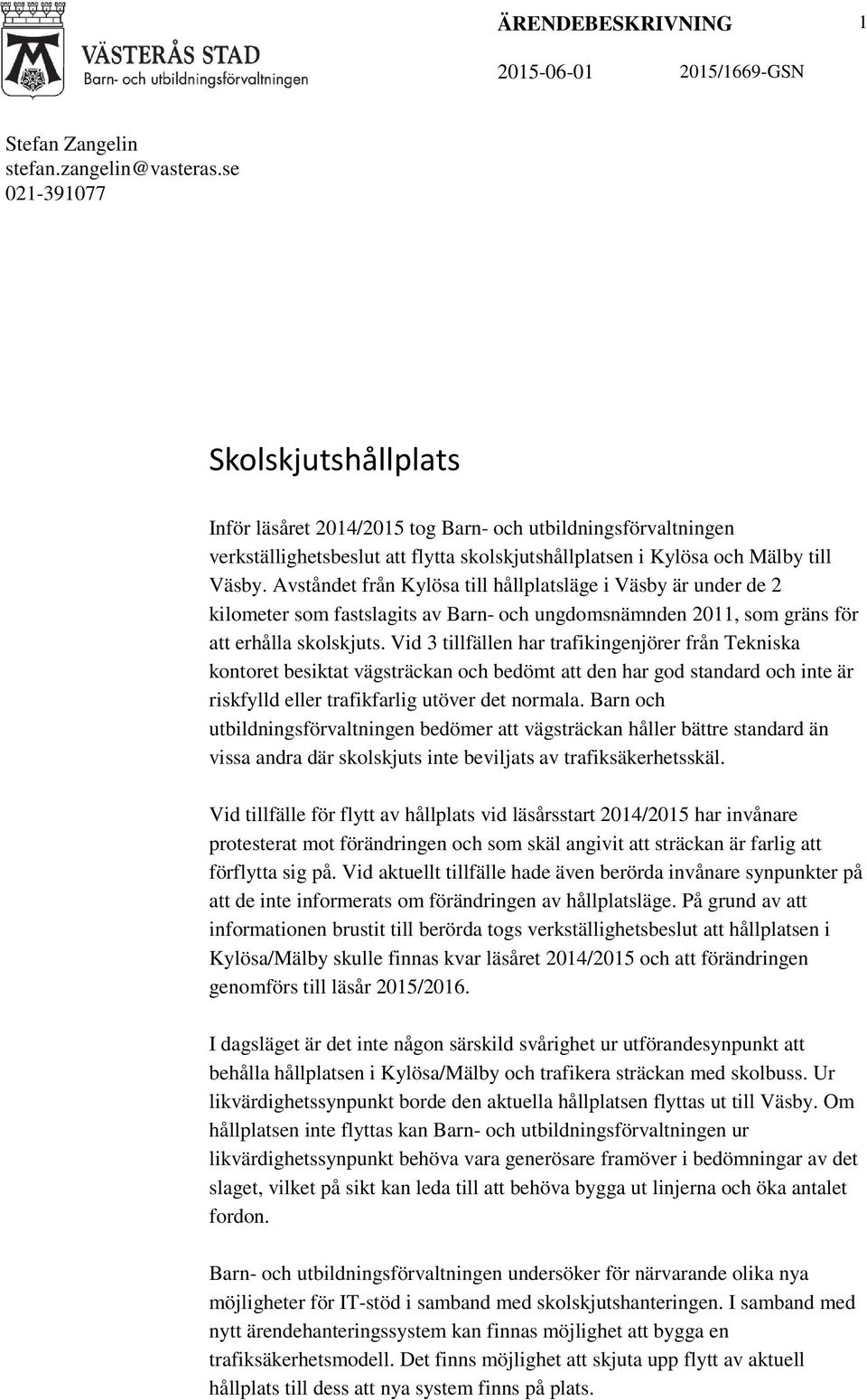 VÄSTERÅS STAD
Barn- och utbildningsförvaltningen

ÄRENDEBESKRIVNING 1

2015-06-01 2015/1669-GSN

Stefan Zangelin
stefan.zangelin@vasteras.se
021-391077

Skolskjutshållplats

Inför läsåret 2014/2015 tog Barn- och utbildningsförvaltningen verkställighetsbeslut att flytta skolskjutshållplatsen i Kylösa och Mälby till Väsby. Avståndet från Kylösa till hållplatsläge i Väsby är under de 2 kilometer som fastslagits av Barn- och ungdomsnämnden 2011, som gräns för att erhålla skolskjuts. Vid 3 tillfällen har trafikingenjörer från Tekniska kontoret besiktat vägsträckan och bedömt att den har god standard och inte är riskfylld eller trafikfarlig utöver det normala. Barn och utbildningsförvaltningen bedömer att vägsträckan håller bättre standard än vissa andra där skolskjuts inte beviljats av trafiksäkerhetsskäl.

Vid tillfälle för flytt av hållplats vid läsårsstart 2014/2015 har invånare protesterat mot förändringen och som skäl angivit att sträckan är farlig att förflytta sig på. Vid aktuellt tillfälle hade även berörda invånare synpunkter på att de inte informerats om förändringen av hållplatsläge. På grund av att informationen brustit till berörda togs verkställighetsbeslut att hållplatsen i Kylösa/Mälby skulle finnas kvar läsåret 2014/2015 och att förändringen genomförs till läsår 2015/2016.

I dagsläget är det inte någon särskild svårighet ur utförandesynpunkt att behålla hållplatsen i Kylösa/Mälby och trafikera sträckan med skolbuss. Ur likvärdighetssynpunkt borde den aktuella hållplatsen flyttas ut till Väsby. Om hållplatsen inte flyttas kan Barn- och utbildningsförvaltningen ur likvärdighetssynpunkt behöva vara generösare framöver i bedömningar av det slaget, vilket på sikt kan leda till att behöva bygga ut linjerna och öka antalet fordon.

Barn- och utbildningsförvaltningen undersöker för närvarande olika nya möjligheter för IT-stöd i samband med skolskjutshanteringen. I samband med nytt ärendehanteringssystem kan finnas möjlighet att bygga en trafiksäkerhetsmodell. Det finns möjlighet att skjuta upp flytt av aktuell hållplats till dess att nya system finns på plats.